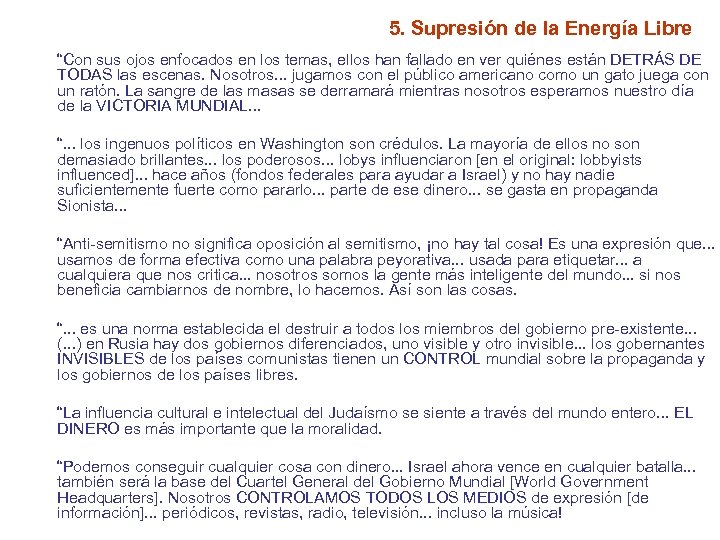 5. Supresión de la Energía Libre

“Con sus ojos enfocados en los temas, ellos han fallado en ver quiénes están DETRÁS DE TODAS las escenas. Nosotros... jugamos con el público americano como un gato juega con un ratón. La sangre de las masas se derramará mientras nosotros esperamos nuestro día de la VICTORIA MUNDIAL...

“... los ingenuos políticos en Washington son crédulos. La mayoría de ellos no son demasiado brillantes... los poderosos... lobys influenciaron [en el original: lobbyists influenced]... hace años (fondos federales para ayudar a Israel) y no hay nadie suficientemente fuerte como pararlo... parte de ese dinero... se gasta en propaganda Sionista...

“Anti-semitismo no significa oposición al semitismo, ¡no hay tal cosa! Es una expresión que... usamos de forma efectiva como una palabra peyorativa... usada para etiquetar... a cualquiera que nos critica... nosotros somos la gente más inteligente del mundo... si nos beneficia cambiarnos de nombre, lo hacemos. Así son las cosas.

“... es una norma establecida el destruir a todos los miembros del gobierno pre-existente... (...) en Rusia hay dos gobiernos diferenciados, uno visible y otro invisible... los gobernantes INVISIBLES de los países comunistas tienen un CONTROL mundial sobre la propaganda y los gobiernos de los países libres.

“La influencia cultural e intelectual del Judaísmo se siente a través del mundo entero... EL DINERO es más importante que la moralidad.

“Podemos conseguir cualquier cosa con dinero... Israel ahora vence en cualquier batalla... también será la base del Cuartel General del Gobierno Mundial [World Government Headquarters]. Nosotros CONTROLAMOS TODOS LOS MEDIOS de expresión [de información]... periódicos, revistas, radio, televisión... incluso la música!